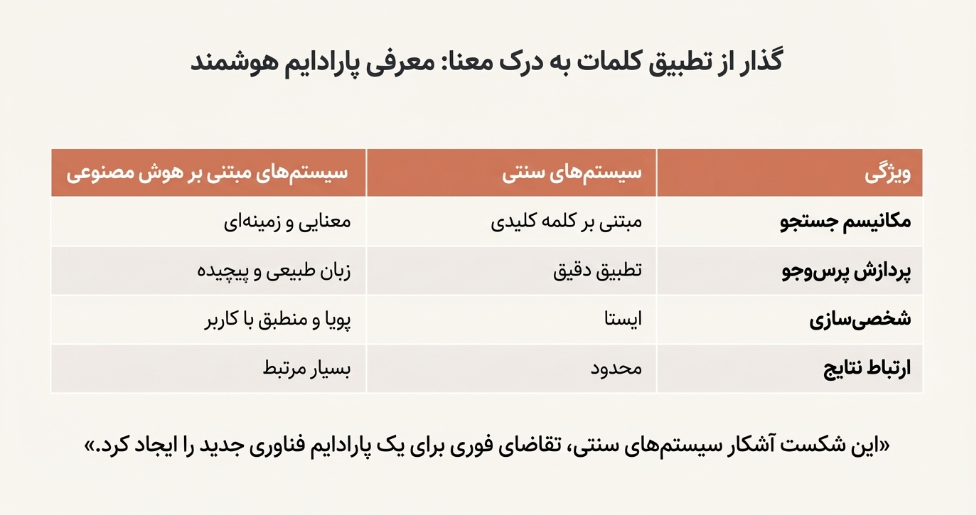 گذار از تطبیق کلمات به درک معنا: معرفی پارادایم هوشمند

| ویژگی | سیستم‌های سنتی | سیستم‌های مبتنی بر هوش مصنوعی |
|---|---|---|
| مکانیسم جستجو | مبتنی بر کلمه کلیدی | معنایی و زمینه‌ای |
| پردازش پرس‌وجو | تطبیق دقیق | زبان طبیعی و پیچیده |
| شخصی‌سازی | ایستا | پویا و منطبق با کاربر |
| ارتباط نتایج | محدود | بسیار مرتبط |

«این شکست آشکار سیستم‌های سنتی، تقاضای فوری برای یک پارادایم فناوری جدید را ایجاد کرد.»